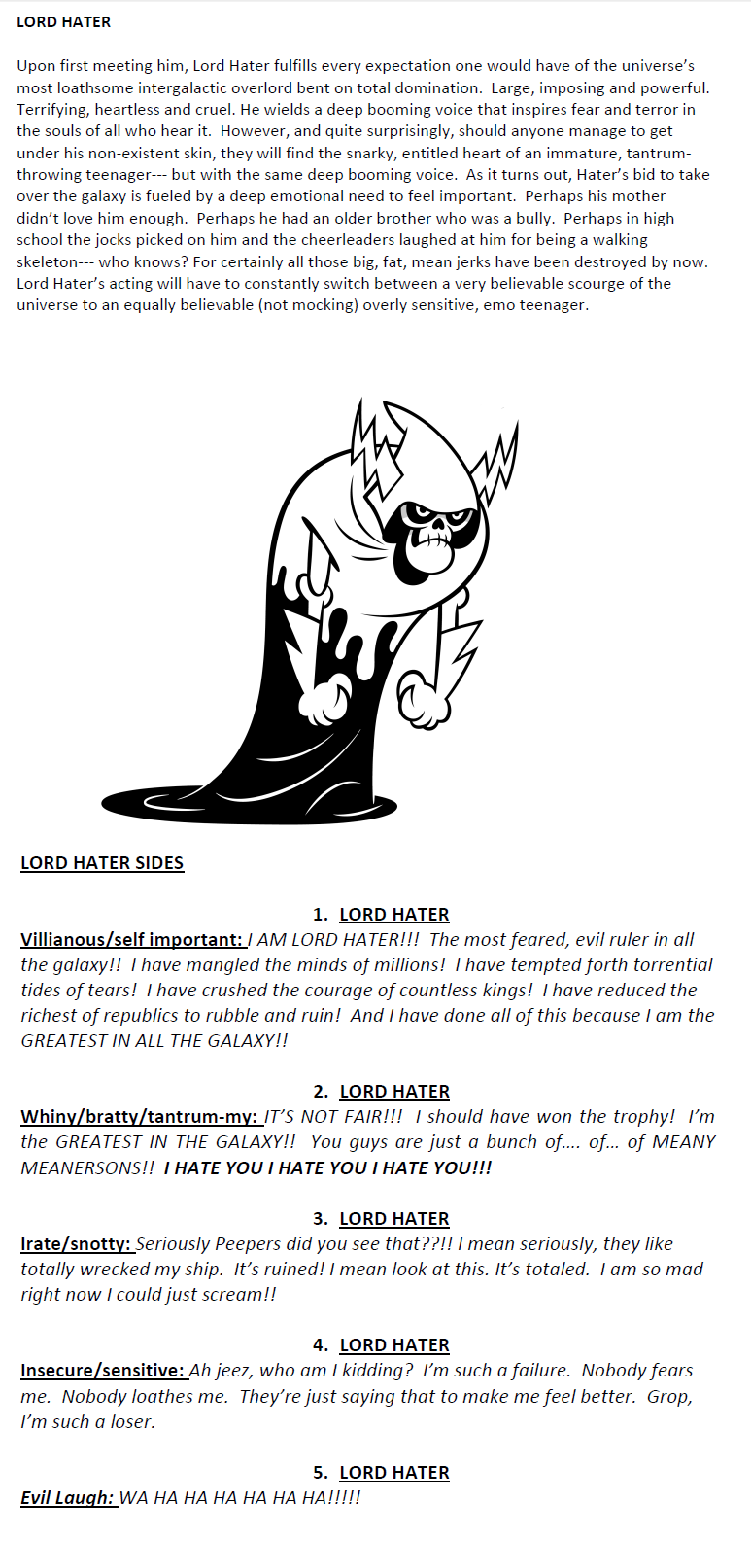 LORD HATER

Upon first meeting him, Lord Hater fulfills every expectation one would have of the universe's most loathsome intergalactic overlord bent on total domination. Large, imposing and powerful. Terrifying, heartless and cruel. He wields a deep booming voice that inspires fear and terror in the souls of all who hear it. However, and quite surprisingly, should anyone manage to get under his non-existent skin, they will find the snarky, entitled heart of an immature, tantrum-throwing teenager--- but with the same deep booming voice. As it turns out, Hater's bid to take over the galaxy is fueled by a deep emotional need to feel important. Perhaps his mother didn't love him enough. Perhaps he had an older brother who was a bully. Perhaps in high school the jocks picked on him and the cheerleaders laughed at him for being a walking skeleton--- who knows? For certainly all those big, fat, mean jerks have been destroyed by now. Lord Hater's acting will have to constantly switch between a very believable scourge of the universe to an equally believable (not mocking) overly sensitive, emo teenager.

LORD HATER SIDES

1. LORD HATER
Villianous/self important: I AM LORD HATER!!! The most feared, evil ruler in all the galaxy!! I have mangled the minds of millions! I have tempted forth torrential tides of tears! I have crushed the courage of countless kings! I have reduced the richest of republics to rubble and ruin! And I have done all of this because I am the GREATEST IN ALL THE GALAXY!!

2. LORD HATER
Whiny/bratty/tantrum-my: IT'S NOT FAIR!!! I should have won the trophy! I'm the GREATEST IN THE GALAXY!! You guys are just a bunch of…. of… of MEANY MEANERSONS!! I HATE YOU I HATE YOU I HATE YOU!!!

3. LORD HATER
Irate/snotty: Seriously Peepers did you see that??!! I mean seriously, they like totally wrecked my ship. It's ruined! I mean look at this. It's totaled. I am so mad right now I could just scream!!

4. LORD HATER
Insecure/sensitive: Ah jeez, who am I kidding? I'm such a failure. Nobody fears me. Nobody loathes me. They're just saying that to make me feel better. Grop, I'm such a loser.

5. LORD HATER
Evil Laugh: WA HA HA HA HA HA HA!!!!!